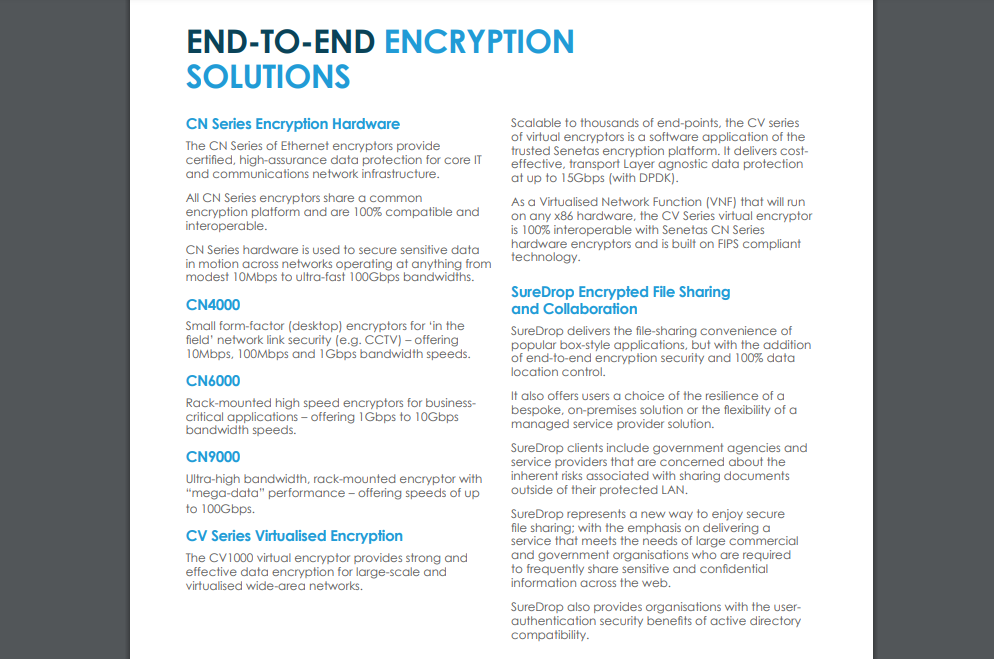 END-TO-END ENCRYPTION SOLUTIONS

CN Series Encryption Hardware

The CN Series of Ethernet encryptors provide certified, high-assurance data protection for core IT and communications network infrastructure.

All CN Series encryptors share a common encryption platform and are 100% compatible and interoperable.

CN Series hardware is used to secure sensitive data in motion across networks operating at anything from modest 10Mbps to ultra-fast 100Gbps bandwidths.

CN4000

Small form-factor (desktop) encryptors for 'in the field' network link security (e.g. CCTV) – offering 10Mbps, 100Mbps and 1Gbps bandwidth speeds.

CN6000

Rack-mounted high speed encryptors for business-critical applications – offering 1Gbps to 10Gbps bandwidth speeds.

CN9000

Ultra-high bandwidth, rack-mounted encryptor with "mega-data" performance – offering speeds of up to 100Gbps.

CV Series Virtualised Encryption

The CV1000 virtual encryptor provides strong and effective data encryption for large-scale and virtualised wide-area networks.

Scalable to thousands of end-points, the CV series of virtual encryptors is a software application of the trusted Senetas encryption platform. It delivers cost-effective, transport Layer agnostic data protection at up to 15Gbps (with DPDK).

As a Virtualised Network Function (VNF) that will run on any x86 hardware, the CV Series virtual encryptor is 100% interoperable with Senetas CN Series hardware encryptors and is built on FIPS compliant technology.

SureDrop Encrypted File Sharing and Collaboration

SureDrop delivers the file-sharing convenience of popular box-style applications, but with the addition of end-to-end encryption security and 100% data location control.

It also offers users a choice of the resilience of a bespoke, on-premises solution or the flexibility of a managed service provider solution.

SureDrop clients include government agencies and service providers that are concerned about the inherent risks associated with sharing documents outside of their protected LAN.

SureDrop represents a new way to enjoy secure file sharing; with the emphasis on delivering a service that meets the needs of large commercial and government organisations who are required to frequently share sensitive and confidential information across the web.

SureDrop also provides organisations with the user-authentication security benefits of active directory compatibility.